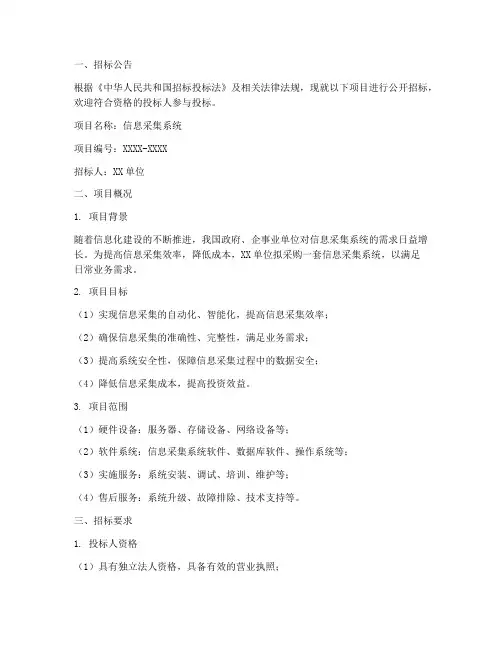 一、招标公告

根据《中华人民共和国招标投标法》及相关法律法规，现就以下项目进行公开招标，欢迎符合资格的投标人参与投标。

项目名称：信息采集系统

项目编号：XXXX-XXXX

招标人：XX 单位

二、项目概况

1. 项目背景

随着信息化建设的不断推进，我国政府、企事业单位对信息采集系统的需求日益增长。为提高信息采集效率，降低成本，XX 单位拟采购一套信息采集系统，以满足日常业务需求。

2. 项目目标

（1）实现信息采集的自动化、智能化，提高信息采集效率；

（2）确保信息采集的准确性、完整性，满足业务需求；

（3）提高系统安全性，保障信息采集过程中的数据安全；

（4）降低信息采集成本，提高投资效益。

3. 项目范围

（1）硬件设备：服务器、存储设备、网络设备等；

（2）软件系统：信息采集系统软件、数据库软件、操作系统等；

（3）实施服务：系统安装、调试、培训、维护等；

（4）售后服务：系统升级、故障排除、技术支持等。

三、招标要求

1. 投标人资格

（1）具有独立法人资格，具备有效的营业执照；